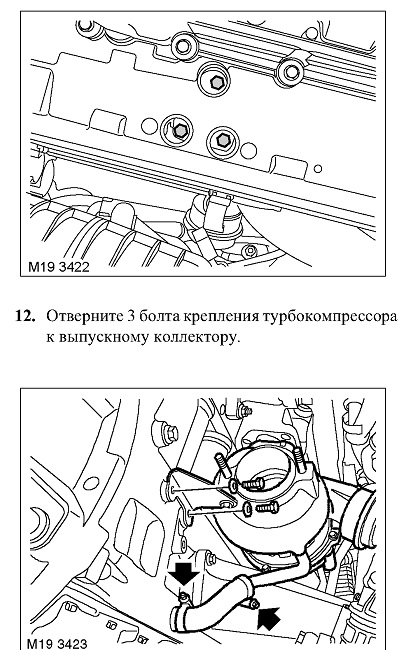 M19 3422

12. Отверните 3 болта крепления турбокомпрессора к выпускному коллектору.

M19 3423